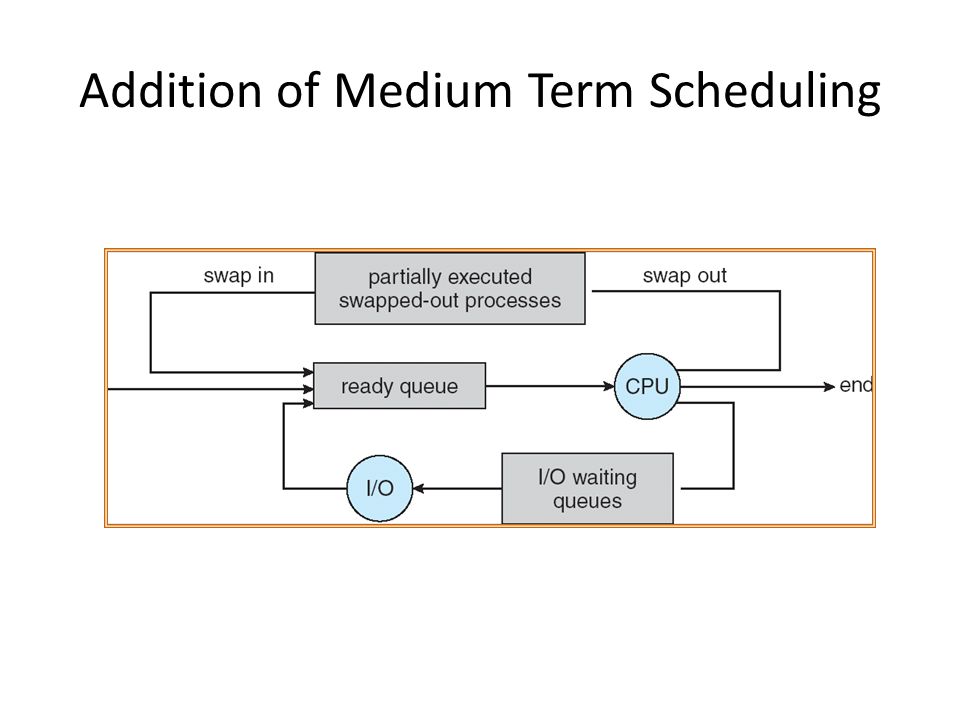 Addition of Medium Term Scheduling

swap in

partially executed swapped-out processes

swap out

ready queue

CPU

end

I/O

I/O waiting queues